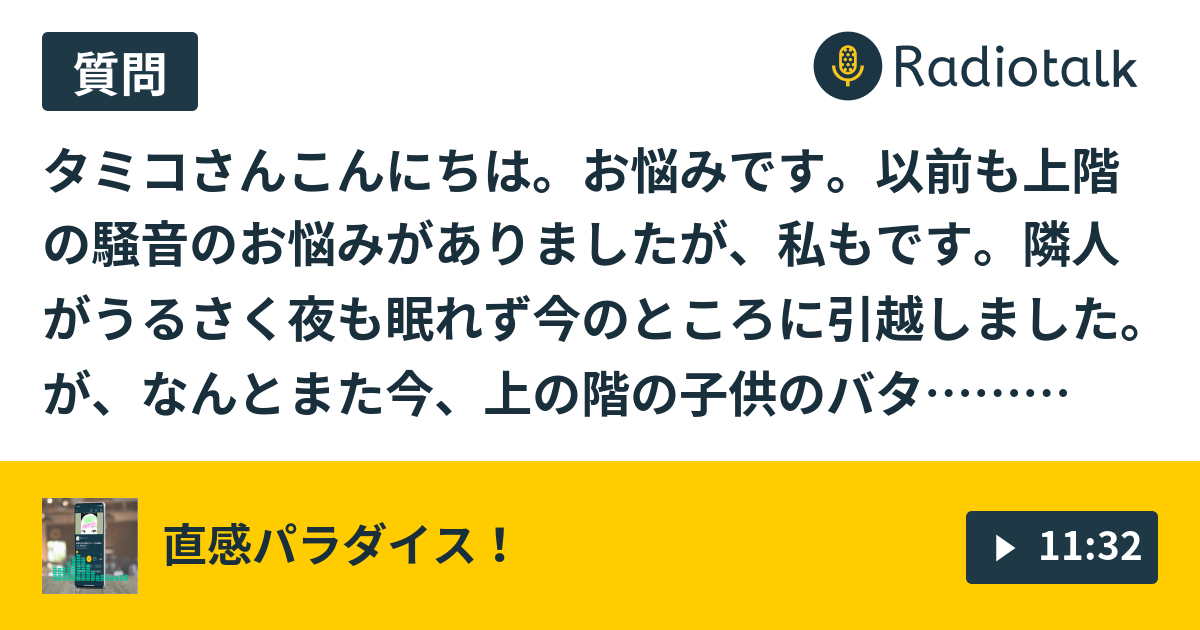 質問

Radiotalk

タミコさんこんにちは。お悩みです。以前も上階の騒音のお悩みがありましたが、私もです。隣人がうるさく夜も眠れず今のところに引越しました。が、なんとまた今、上の階の子供のバタ………

直感パラダイス！

11:32